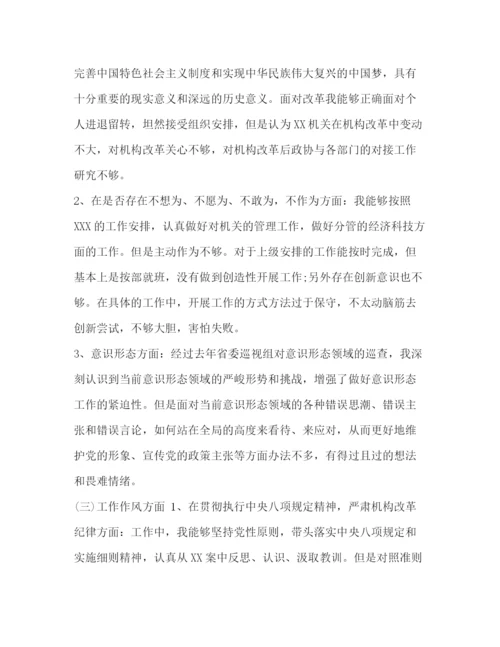 完善中国特色社会主义制度和实现中华民族伟大复兴的中国梦，具有十分重要的现实意义和深远的历史意义。面对改革我能够正确面对个人进退留转，坦然接受组织安排，但是认为XX机关在机构改革中变动不大，对机构改革关心不够，对机构改革后政协与各部门的对接工作研究不够。

2、在是否存在不想为、不愿为、不敢为，不作为方面：我能够按照XXX的工作安排，认真做好对机关的管理工作，做好分管的经济科技方面的工作。但是主动作为不够。对于上级安排的工作能按时完成，但基本上是按部就班，没有做到创造性开展工作;另外存在创新意识也不够。在具体的工作中，开展工作的方式方法过于保守，不太动脑筋去创新尝试，不够大胆，害怕失败。

3、意识形态方面：经过去年省委巡视组对意识形态领域的巡查，我深刻认识到当前意识形态领域的严峻形势和挑战，增强了做好意识形态工作的紧迫性。但是面对当前意识形态领域的各种错误思潮、错误主张和错误言论，如何站在全局的高度来看待、来应对，从而更好地维护党的形象、宣传党的政策主张等方面办法不多，有得过且过的想法和畏难情绪。

(三)工作作风方面 1、在贯彻执行中央八项规定精神，严肃机构改革纪律方面：工作中，我能够坚持党性原则，带头落实中央八项规定和实施细则精神，认真从XX案中反思、认识、汲取教训。但是对照准则